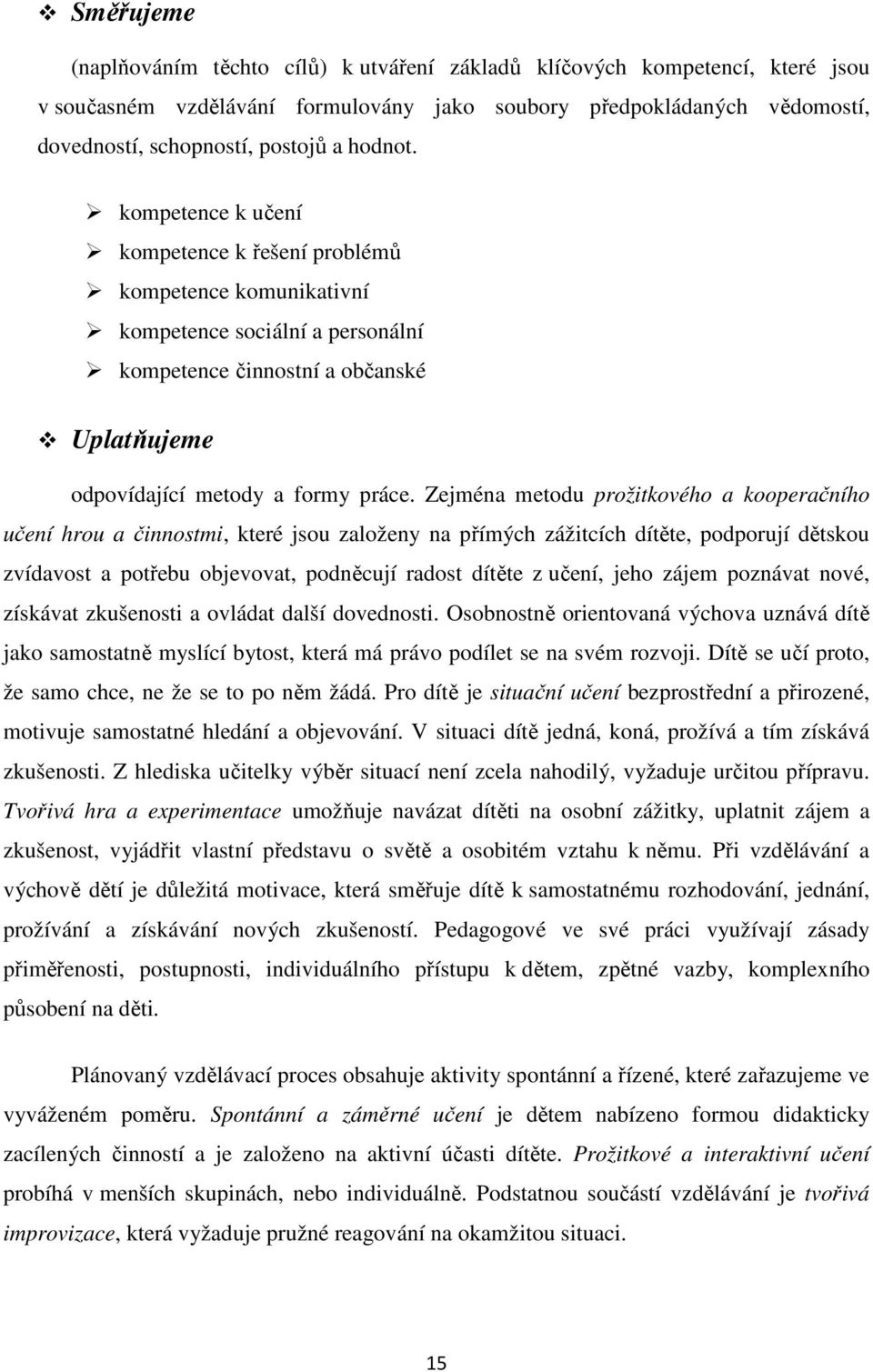 ❖ Směřujeme

(naplňováním těchto cílů) k utváření základů klíčových kompetencí, které jsou v současném vzdělávání formulovány jako soubory předpokládaných vědomostí, dovedností, schopností, postojů a hodnot.

➢ kompetence k učení
➢ kompetence k řešení problémů
➢ kompetence komunikativní
➢ kompetence sociální a personální
➢ kompetence činnostní a občanské

❖ Uplatňujeme

odpovídající metody a formy práce. Zejména metodu prožitkového a kooperačního učení hrou a činnostmi, které jsou založeny na přímých zážitcích dítěte, podporují dětskou zvídavost a potřebu objevovat, podněcují radost dítěte z učení, jeho zájem poznávat nové, získávat zkušenosti a ovládat další dovednosti. Osobnostně orientovaná výchova uznává dítě jako samostatně myslící bytost, která má právo podílet se na svém rozvoji. Dítě se učí proto, že samo chce, ne že se to po něm žádá. Pro dítě je situační učení bezprostřední a přirozené, motivuje samostatné hledání a objevování. V situaci dítě jedná, koná, prožívá a tím získává zkušenosti. Z hlediska učitelky výběr situací není zcela nahodilý, vyžaduje určitou přípravu. Tvořivá hra a experimentace umožňuje navázat dítěti na osobní zážitky, uplatnit zájem a zkušenost, vyjádřit vlastní představu o světě a osobitém vztahu k němu. Při vzdělávání a výchově dětí je důležitá motivace, která směřuje dítě k samostatnému rozhodování, jednání, prožívání a získávání nových zkušeností. Pedagogové ve své práci využívají zásady přiměřenosti, postupnosti, individuálního přístupu k dětem, zpětné vazby, komplexního působení na děti.

Plánovaný vzdělávací proces obsahuje aktivity spontánní a řízené, které zařazujeme ve vyváženém poměru. Spontánní a záměrné učení je dětem nabízeno formou didakticky zacílených činností a je založeno na aktivní účasti dítěte. Prožitkové a interaktivní učení probíhá v menších skupinách, nebo individuálně. Podstatnou součástí vzdělávání je tvořivá improvizace, která vyžaduje pružné reagování na okamžitou situaci.

15